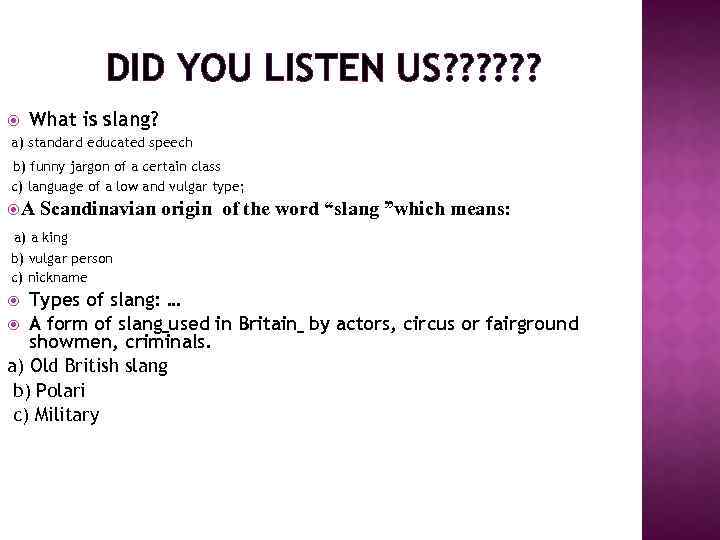 DID YOU LISTEN US??????

What is slang?

a) standard educated speech

b) funny jargon of a certain class

c) language of a low and vulgar type;

A Scandinavian origin of the word “slang ”which means:

a) a king

b) vulgar person

c) nickname

Types of slang: …

A form of slang_used in Britain_ by actors, circus or fairground showmen, criminals.

a) Old British slang

b) Polari

c) Military